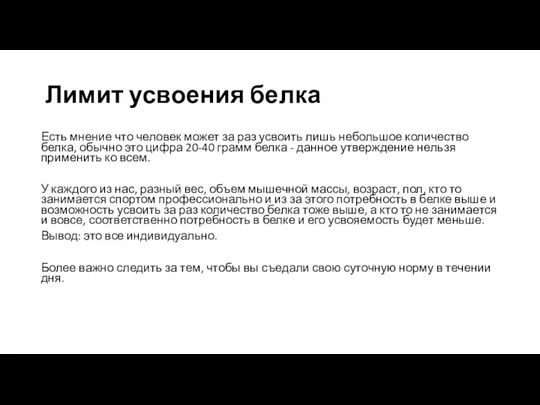 Лимит усвоения белка

Есть мнение что человек может за раз усвоить лишь небольшое количество белка, обычно это цифра 20-40 грамм белка - данное утверждение нельзя применить ко всем.

У каждого из нас, разный вес, объем мышечной массы, возраст, пол, кто то занимается спортом профессионально и из за этого потребность в белке выше и возможность усвоить за раз количество белка тоже выше, а кто то не занимается и вовсе, соответственно потребность в белке и его усвояемость будет меньше.
Вывод: это все индивидуально.

Более важно следить за тем, чтобы вы съедали свою суточную норму в течении дня.